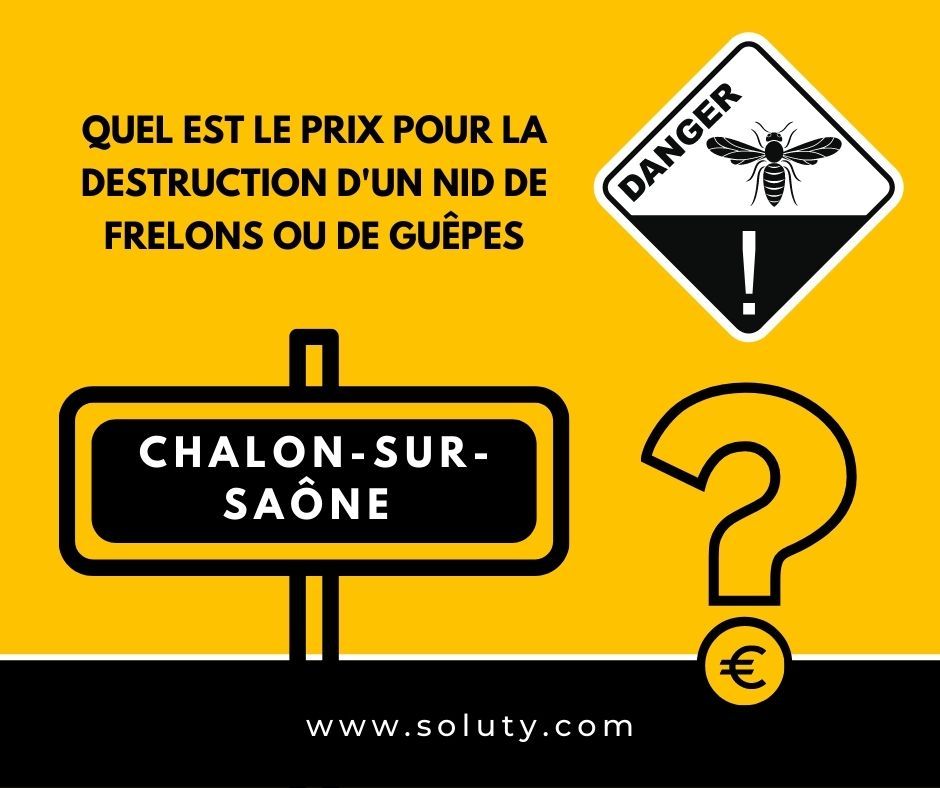 QUEL EST LE PRIX POUR LA DESTRUCTION D'UN NID DE FRELONS OU DE GUÊPES

DANGER

!

CHALON-SUR-SAÔNE

?

€

www.soluty.com